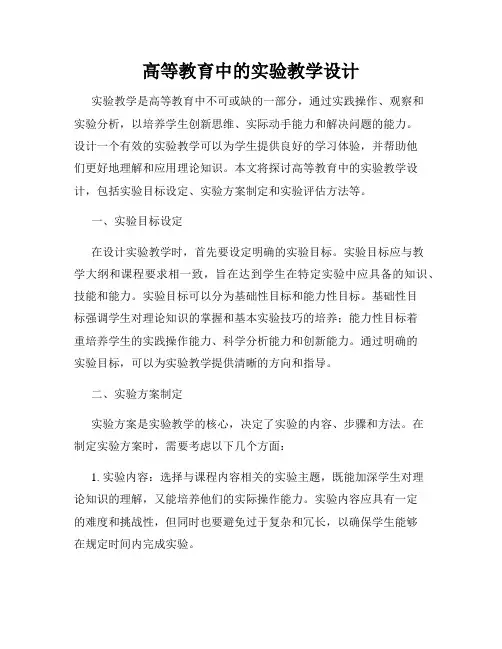 高等教育中的实验教学设计

实验教学是高等教育中不可或缺的一部分，通过实践操作、观察和实验分析，以培养学生创新思维、实际动手能力和解决问题的能力。设计一个有效的实验教学可以为学生提供良好的学习体验，并帮助他们更好地理解和应用理论知识。本文将探讨高等教育中的实验教学设计，包括实验目标设定、实验方案制定和实验评估方法等。

一、实验目标设定

在设计实验教学时，首先要设定明确的实验目标。实验目标应与教学大纲和课程要求相一致，旨在达到学生在特定实验中应具备的知识、技能和能力。实验目标可以分为基础性目标和能力性目标。基础性目标强调学生对理论知识的掌握和基本实验技巧的培养；能力性目标着重培养学生的实践操作能力、科学分析能力和创新能力。通过明确的实验目标，可以为实验教学提供清晰的方向和指导。

二、实验方案制定

实验方案是实验教学的核心，决定了实验的内容、步骤和方法。在制定实验方案时，需要考虑以下几个方面：

1. 实验内容：选择与课程内容相关的实验主题，既能加深学生对理论知识的理解，又能培养他们的实际操作能力。实验内容应具有一定的难度和挑战性，但同时也要避免过于复杂和冗长，以确保学生能够在规定时间内完成实验。